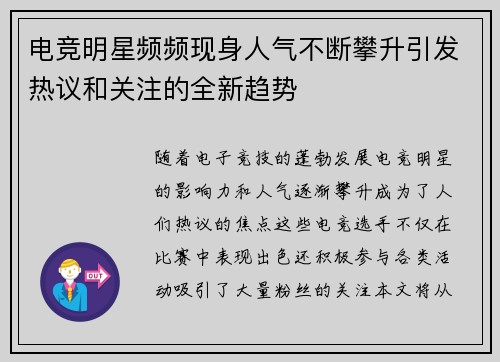 电竞明星频频现身人气不断攀升引发热议和关注的全新趋势

随着电子竞技的蓬勃发展电竞明星的影响力和人气逐渐攀升成为了人们热议的焦点这些电竞选手不仅在比赛中表现出色还积极参与各类活动吸引了大量粉丝的关注本文将从

OUT